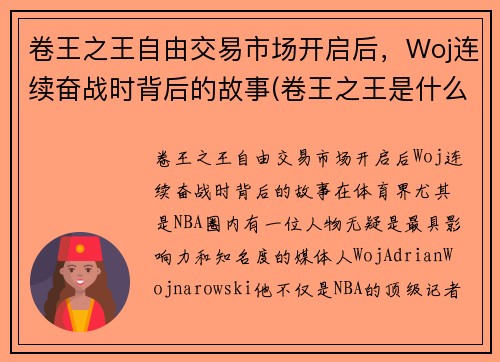 卷王之王自由交易市场开启后，Woj连续奋战时背后的故事(卷王之王是什么

卷王之王自由交易市场开启后Woj连续奋战时背后的故事在体育界尤其是NBA圈内有一位人物无疑是最具影响力和知名度的媒体人WojAdrianWojnarowski他不仅是NBA的顶级记者